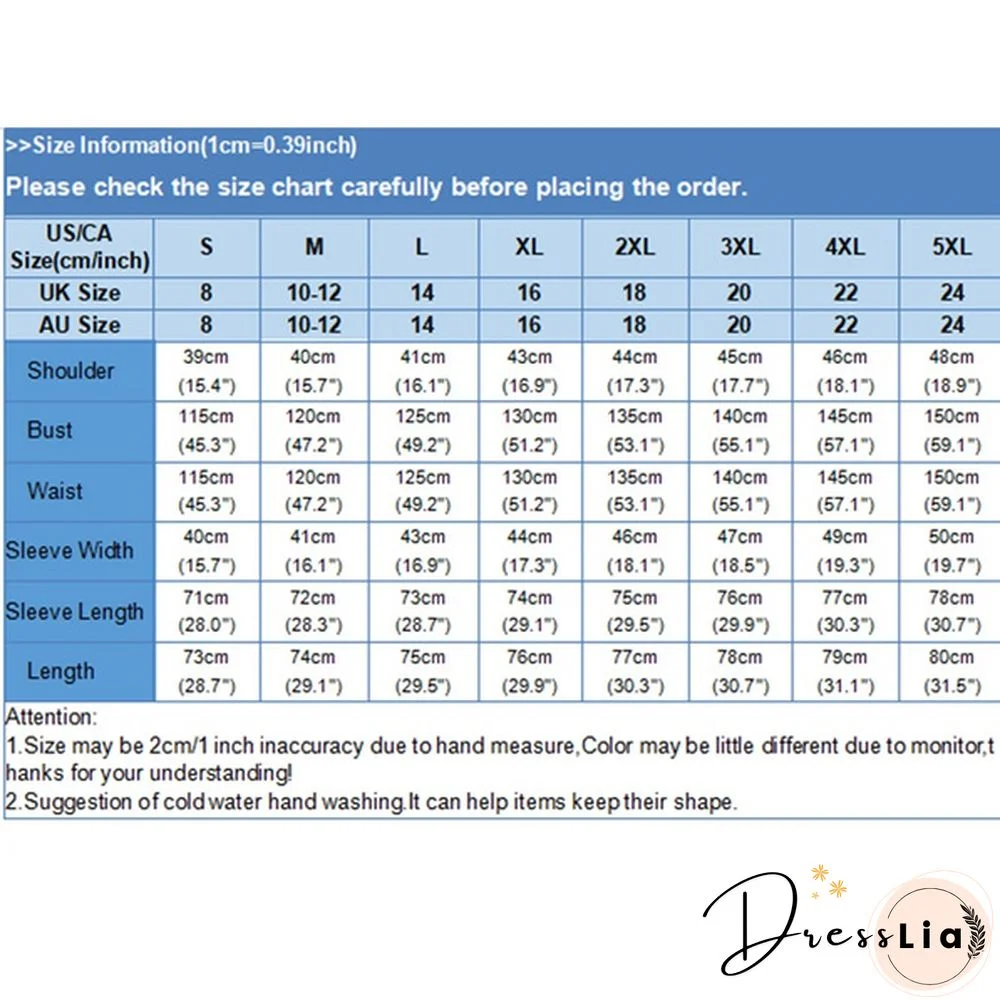 >>Size Information(1cm=0.39inch)

Please check the size chart carefully before placing the order.

| US/CA Size(cm/inch) | S | M | L | XL | 2XL | 3XL | 4XL | 5XL |
|---|---|---|---|---|---|---|---|---|
| UK Size | 8 | 10-12 | 14 | 16 | 18 | 20 | 22 | 24 |
| AU Size | 8 | 10-12 | 14 | 16 | 18 | 20 | 22 | 24 |
| Shoulder | 39cm (15.4") | 40cm (15.7") | 41cm (16.1") | 43cm (16.9") | 44cm (17.3") | 45cm (17.7") | 46cm (18.1") | 48cm (18.9") |
| Bust | 115cm (45.3") | 120cm (47.2") | 125cm (49.2") | 130cm (51.2") | 135cm (53.1") | 140cm (55.1") | 145cm (57.1") | 150cm (59.1") |
| Waist | 115cm (45.3") | 120cm (47.2") | 125cm (49.2") | 130cm (51.2") | 135cm (53.1") | 140cm (55.1") | 145cm (57.1") | 150cm (59.1") |
| Sleeve Width | 40cm (15.7") | 41cm (16.1") | 43cm (16.9") | 44cm (17.3") | 46cm (18.1") | 47cm (18.5") | 49cm (19.3") | 50cm (19.7") |
| Sleeve Length | 71cm (28.0") | 72cm (28.3") | 73cm (28.7") | 74cm (29.1") | 75cm (29.5") | 76cm (29.9") | 77cm (30.3") | 78cm (30.7") |
| Length | 73cm (28.7") | 74cm (29.1") | 75cm (29.5") | 76cm (29.9") | 77cm (30.3") | 78cm (30.7") | 79cm (31.1") | 80cm (31.5") |

Attention:
1.Size may be 2cm/1 inch inaccuracy due to hand measure,Color may be little different due to monitor,thanks for your understanding!
2.Suggestion of cold water hand washing.It can help items keep their shape.

DressLia